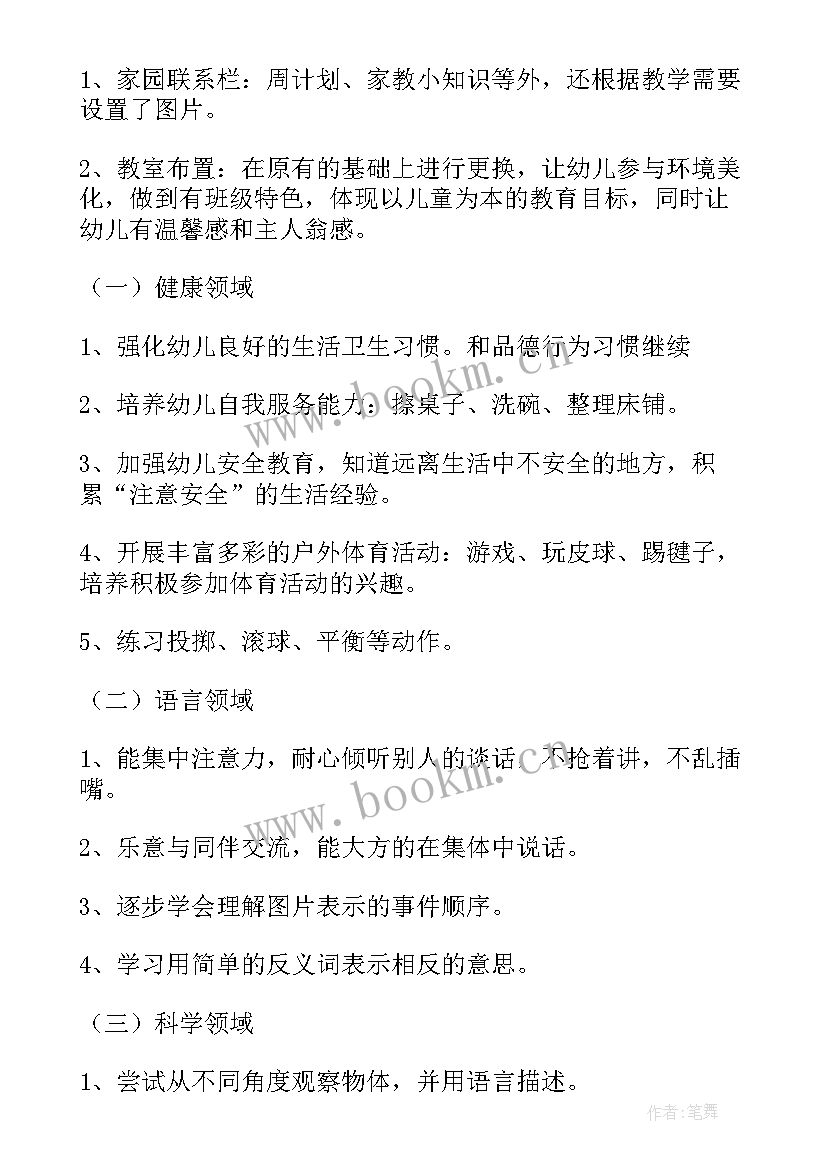 1、家园联系栏：周计划、家教小知识等外，还根据教学需要设置了图片。

2、教室布置：在原有的基础上进行更换，让幼儿参与环境美化，做到有班级特色，体现以儿童为本的教育目标，同时让幼儿有温馨感和主人翁感。

（一）健康领域

1、强化幼儿良好的生活卫生习惯。和品德行为习惯继续

2、培养幼儿自我服务能力：擦桌子、洗碗、整理床铺。

3、加强幼儿安全教育，知道远离生活中不安全的地方，积累“注意安全”的生活经验。

4、开展丰富多彩的户外体育活动：游戏、玩皮球、踢毽子，培养积极参加体育活动的兴趣。

5、练习投掷、滚球、平衡等动作。

（二）语言领域

1、能集中注意力，耐心倾听别人的谈话，不抢着讲，不乱插嘴。

2、乐意与同伴交流，能大方的在集体中说话。

3、逐步学会理解图片表示的事件顺序。

4、学习用简单的反义词表示相反的意思。

（三）科学领域

1、尝试从不同角度观察物体，并用语言描述。

www.bookm.cn

www.bookm.cn

作者：笔舞